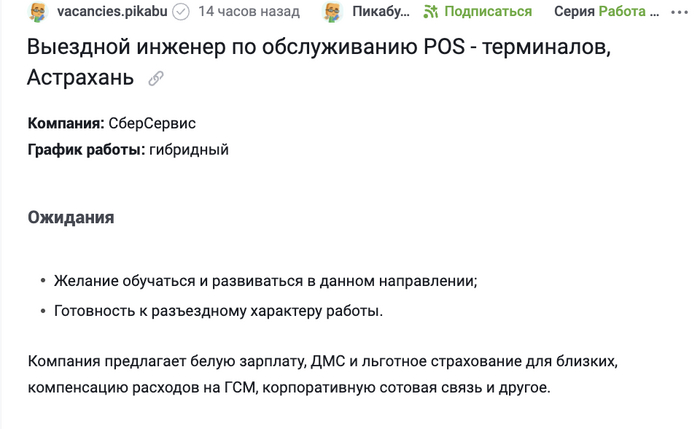 vacancies.pikabu 14 часов назад Пикабу... Подписаться Серия Работа ... ...

Выездной инженер по обслуживанию POS - терминалов, Астрахань

**Компания:** СберСервис
**График работы:** гибридный

**Ожидания**

- Желание обучаться и развиваться в данном направлении;
- Готовность к разъездному характеру работы.

Компания предлагает белую зарплату, ДМС и льготное страхование для близких, компенсацию расходов на ГСМ, корпоративную сотовая связь и другое.